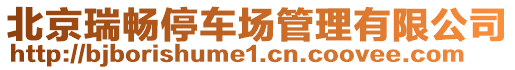 北京瑞畅停车场管理有限公司
http://bjborishume1.cn.coovee.com